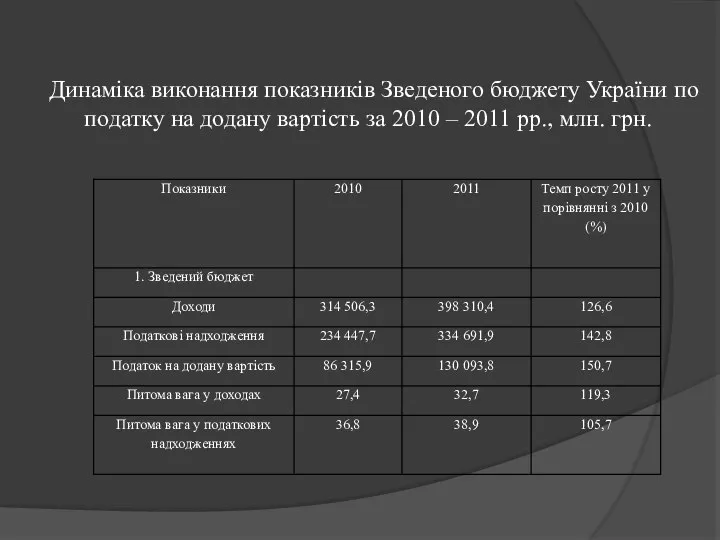 Динаміка виконання показників Зведеного бюджету України по податку на додану вартість за 2010 – 2011 рр., млн. грн.

| Показники | 2010 | 2011 | Темп росту 2011 у порівнянні з 2010 (%) |
|---|---|---|---|
| 1. Зведений бюджет | | | |
| Доходи | 314 506,3 | 398 310,4 | 126,6 |
| Податкові надходження | 234 447,7 | 334 691,9 | 142,8 |
| Податок на додану вартість | 86 315,9 | 130 093,8 | 150,7 |
| Питома вага у доходах | 27,4 | 32,7 | 119,3 |
| Питома вага у податкових надходженнях | 36,8 | 38,9 | 105,7 |